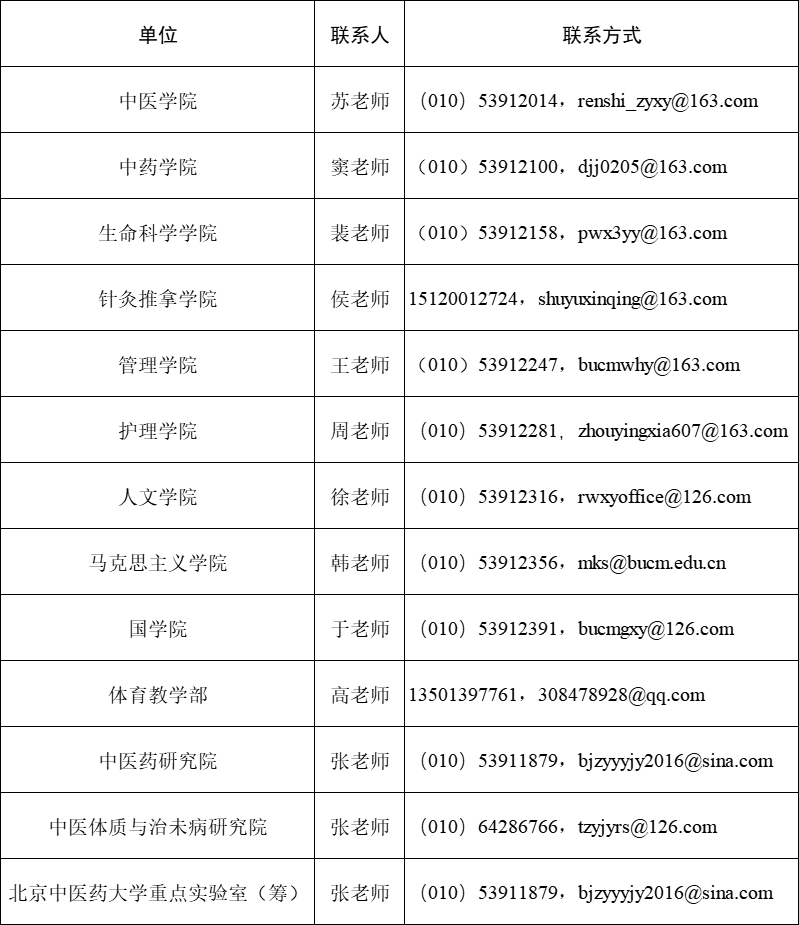 | 单位 | 联系人 | 联系方式 |
|---|---|---|
| 中医学院 | 苏老师 | （010）53912014，renshi_zyxy@163.com |
| 中药学院 | 窦老师 | （010）53912100，djj0205@163.com |
| 生命科学学院 | 裴老师 | （010）53912158，pwx3yy@163.com |
| 针灸推拿学院 | 侯老师 | 15120012724，shuyuxinqing@163.com |
| 管理学院 | 王老师 | （010）53912247，bucmwhy@163.com |
| 护理学院 | 周老师 | （010）53912281，zhouyingxia607@163.com |
| 人文学院 | 徐老师 | (010）53912316，rwxyoffice@126.com |
| 马克思主义学院 | 韩老师 | (010）53912356，mks@bucm.edu.cn |
| 国学院 | 于老师 | (010）53912391，bucmgxy@126.com |
| 体育教学部 | 高老师 | 13501397761，308478928@qq.com |
| 中医药研究院 | 张老师 | （010）53911879，bjzyyyjy2016@sina.com |
| 中医体质与治未病研究院 | 张老师 | （010）64286766，tzyjyrs@126.com |
| 北京中医药大学重点实验室（筹） | 张老师 | （010）53911879，bjzyyyjy2016@sina.com |